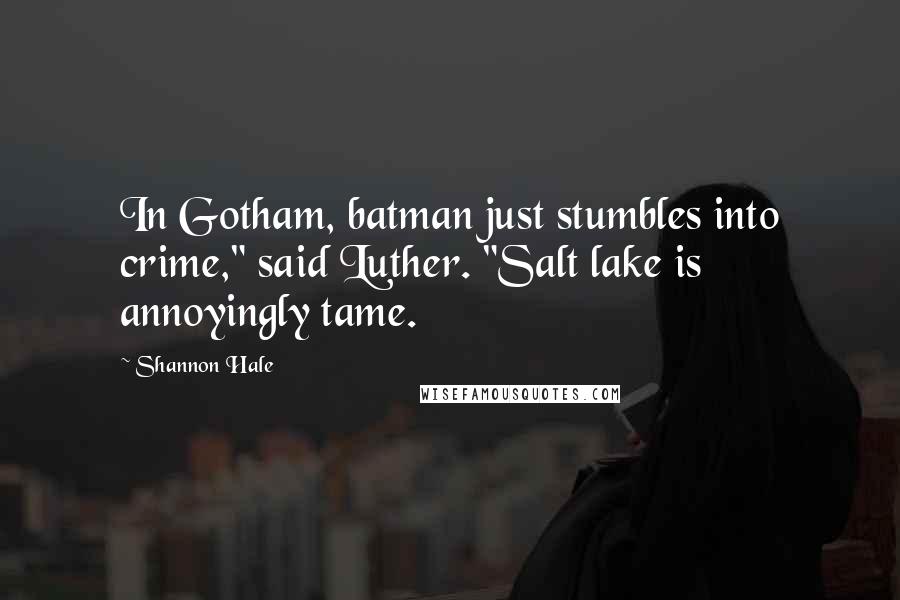 In Gotham, batman just stumbles into crime," said Luther. "Salt lake is annoyingly tame.

~ Shannon Hale

WISEFAMOUSQUOTES.COM